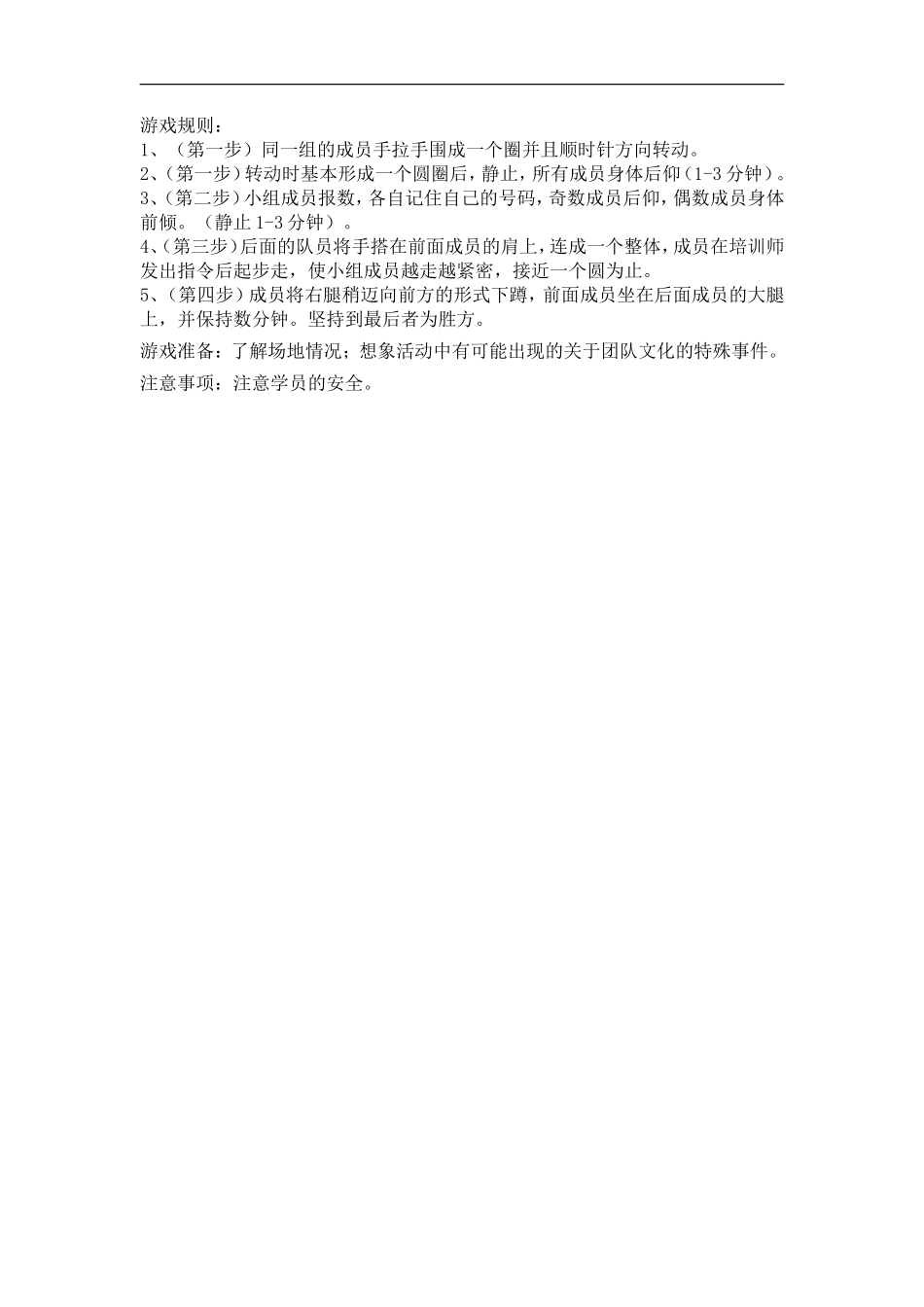 游戏规则：
1、（第一步）同一组的成员手拉手围成一个圈并且顺时针方向转动。
2、（第一步）转动时基本形成一个圆圈后，静止，所有成员身体后仰（1-3 分钟）。
3、（第二步）小组成员报数，各自记住自己的号码，奇数成员后仰，偶数成员身体前倾。（静止 1-3 分钟）。
4、（第三步）后面的队员将手搭在前面成员的肩上，连成一个整体，成员在培训师发出指令后起步走，使小组成员越走越紧密，接近一个圆为止。
5、（第四步）成员将右腿稍迈向前方的形式下蹲，前面成员坐在后面成员的大腿上，并保持数分钟。坚持到最后者为胜方。

游戏准备：了解场地情况；想象活动中有可能出现的关于团队文化的特殊事件。

注意事项：注意学员的安全。